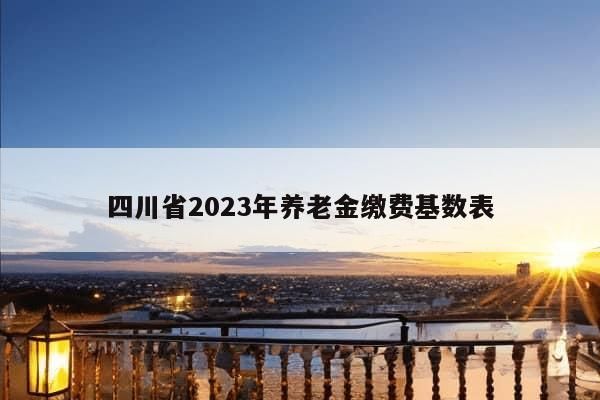 四川省2023年养老金缴费基数表